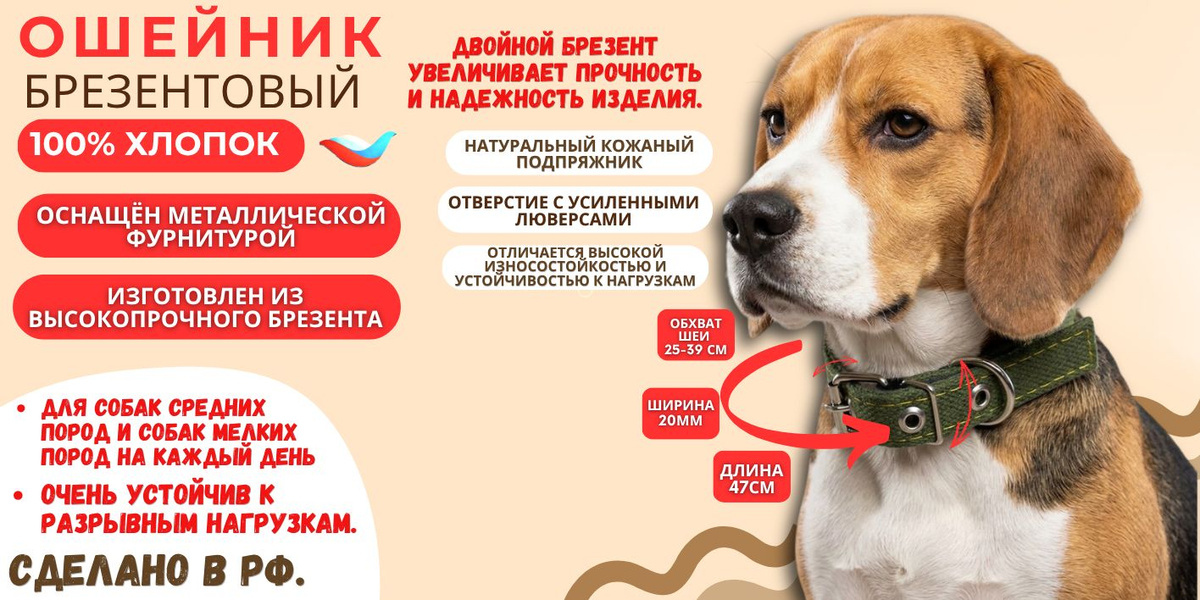 ОШЕЙНИК
БРЕЗЕНТОВЫЙ

100% ХЛОПОК

ОСНАЩЁН МЕТАЛЛИЧЕСКОЙ ФУРНИТУРОЙ

ИЗГОТОВЛЕН ИЗ ВЫСОКОПРОЧНОГО БРЕЗЕНТА

• ДЛЯ СОБАК СРЕДНИХ ПОРОД И СОБАК МЕЛКИХ ПОРОД НА КАЖДЫЙ ДЕНЬ
• ОЧЕНЬ УСТОЙЧИВ К РАЗРЫВНЫМ НАГРУЗКАМ.

СДЕЛАНО В РФ.

ДВОЙНОЙ БРЕЗЕНТ УВЕЛИЧИВАЕТ ПРОЧНОСТЬ И НАДЕЖНОСТЬ ИЗДЕЛИЯ.

НАТУРАЛЬНЫЙ КОЖАНЫЙ ПОДПРЯЖНИК

ОТВЕРСТИЕ С УСИЛЕННЫМИ ЛЮВЕРСАМИ

ОТЛИЧАЕТСЯ ВЫСОКОЙ ИЗНОСОСТОЙКОСТЬЮ И УСТОЙЧИВОСТЬЮ К НАГРУЗКАМ

ОБХВАТ ШЕИ 25-39 СМ

ШИРИНА 20ММ

ДЛИНА 47СМ